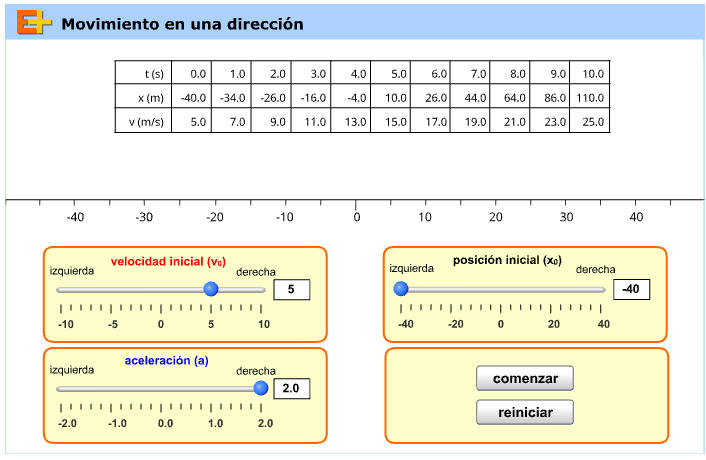 Movimiento en una dirección

| t (s) | 0.0 | 1.0 | 2.0 | 3.0 | 4.0 | 5.0 | 6.0 | 7.0 | 8.0 | 9.0 | 10.0 |
|---|---|---|---|---|---|---|---|---|---|---|---|
| x (m) | -40.0 | -34.0 | -26.0 | -16.0 | -4.0 | 10.0 | 26.0 | 44.0 | 64.0 | 86.0 | 110.0 |
| v (m/s) | 5.0 | 7.0 | 9.0 | 11.0 | 13.0 | 15.0 | 17.0 | 19.0 | 21.0 | 23.0 | 25.0 |

-40 -30 -20 -10 0 10 20 30 40

velocidad inicial ($v_0$)
izquierda derecha
5
-10 -5 0 5 10

posición inicial ($x_0$)
izquierda derecha
-40
-40 -20 0 20 40

aceleración (a)
izquierda derecha
2.0
-2.0 -1.0 0.0 1.0 2.0

comenzar
reiniciar